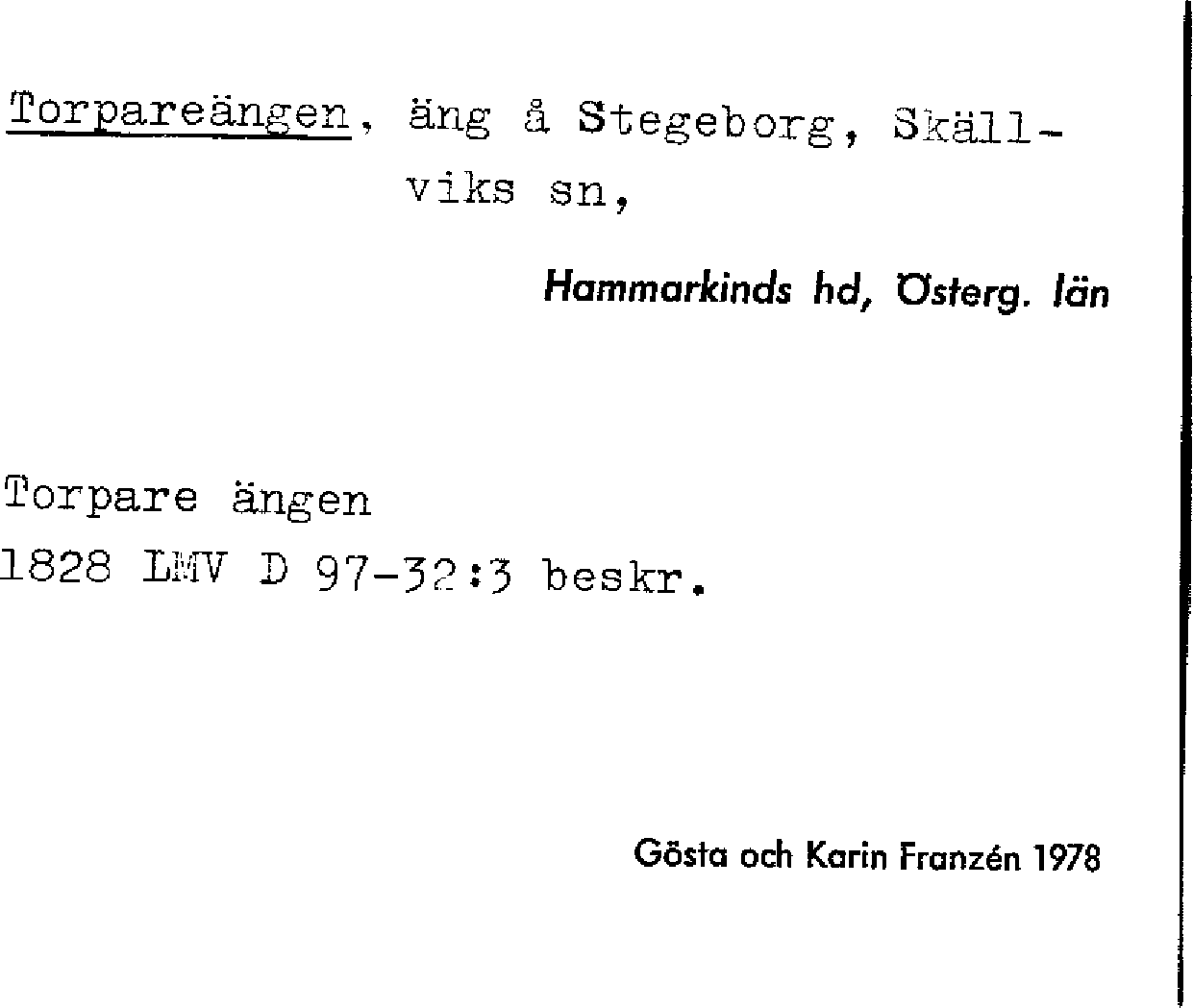 Torpareängen, äng å Stegeborg, Skällviks sn,

Hammarkinds hd, Österg. län

Torpare ängen
1828 LMV D 97-32:3 beskr.

Gösta och Karin Franzén 1978